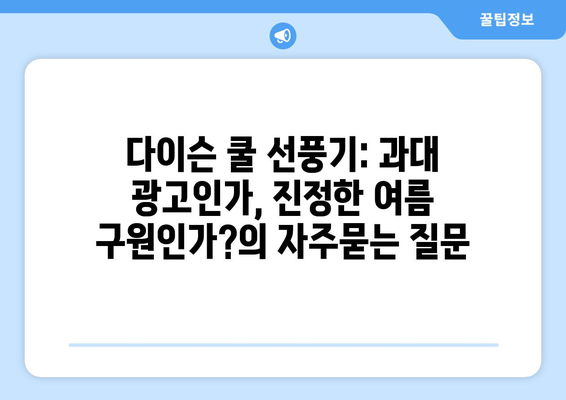 꿀팁정보

다이슨 쿨 선풍기: 과대 광고인가, 진정한 여름 구원인가?의 자주묻는 질문